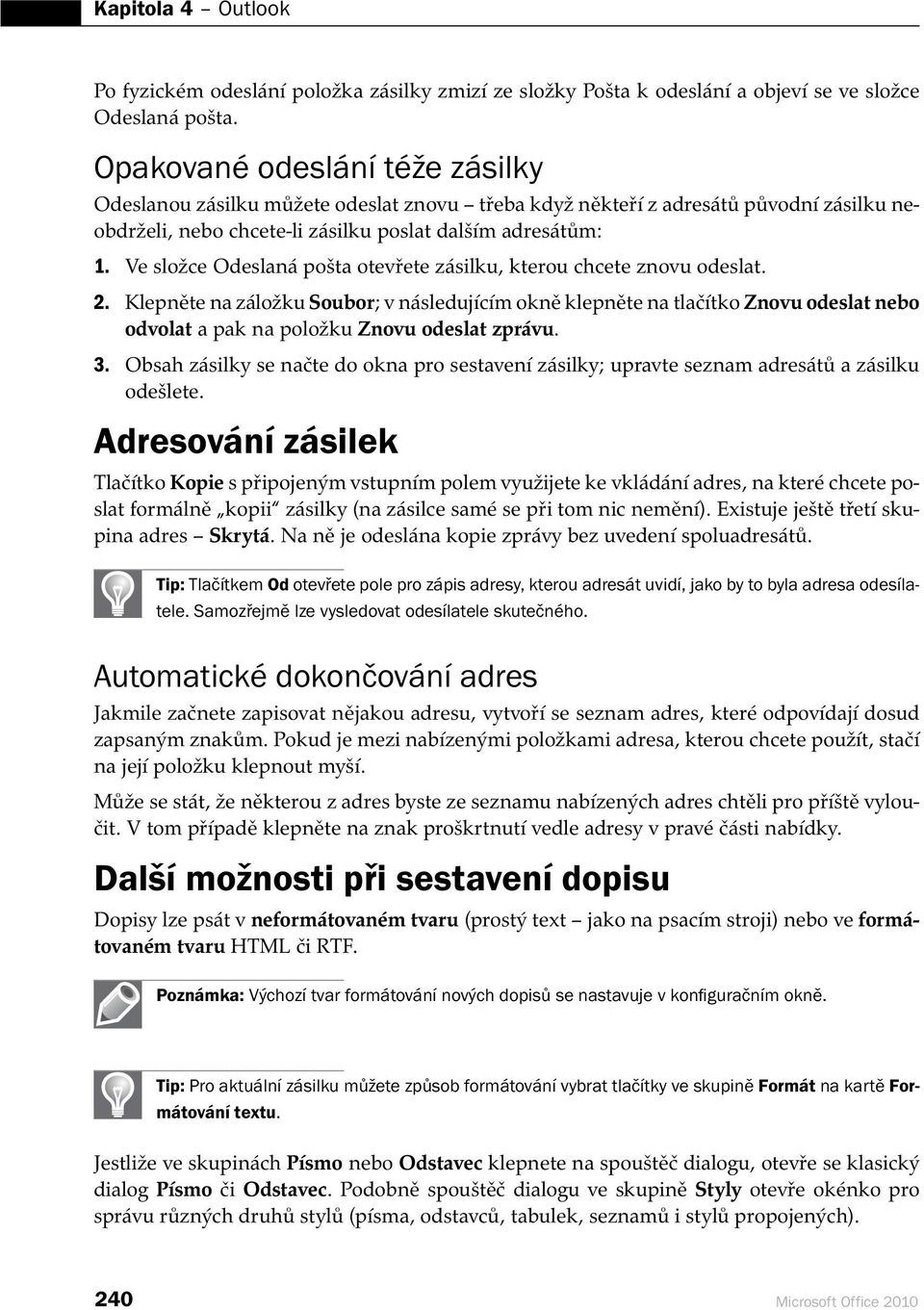 Kapitola 4 – Outlook

Po fyzickém odeslání položka zásilky zmizí ze složky Pošta k odeslání a objeví se ve složce Odeslaná pošta.

Opakované odeslání téže zásilky

Odeslanou zásilku můžete odeslat znovu – třeba když někteří z adresátů původní zásilku neobdrželi, nebo chcete-li zásilku poslat dalším adresátům:

1. Ve složce Odeslaná pošta otevřete zásilku, kterou chcete znovu odeslat.

2. Klepněte na záložku Soubor; v následujícím okně klepněte na tlačítko Znovu odeslat nebo odvolat a pak na položku Znovu odeslat zprávu.

3. Obsah zásilky se načte do okna pro sestavení zásilky; upravte seznam adresátů a zásilku odešlete.

Adresování zásilek

Tlačítko Kopie s připojeným vstupním polem využijete ke vkládání adres, na které chcete poslat formálně „kopii“ zásilky (na zásilce samé se při tom nic nemění). Existuje ještě třetí skupina adres – Skrytá. Na ně je odeslána kopie zprávy bez uvedení spoluadresátů.

Tip: Tlačítkem Od otevřete pole pro zápis adresy, kterou adresát uvidí, jako by to byla adresa odesílatele. Samozřejmě lze vysledovat odesílatele skutečného.

Automatické dokončování adres

Jakmile začnete zapisovat nějakou adresu, vytvoří se seznam adres, které odpovídají dosud zapsaným znakům. Pokud je mezi nabízenými položkami adresa, kterou chcete použít, stačí na její položku klepnout myší.

Může se stát, že některou z adres byste ze seznamu nabízených adres chtěli pro příště vyloučit. V tom případě klepněte na znak proškrtnutí vedle adresy v pravé části nabídky.

Další možnosti při sestavení dopisu

Dopisy lze psát v neformátovaném tvaru (prostý text – jako na psacím stroji) nebo ve formátovaném tvaru HTML či RTF.

Poznámka: Výchozí tvar formátování nových dopisů se nastavuje v konfiguračním okně.

Tip: Pro aktuální zásilku můžete způsob formátování vybrat tlačítky ve skupině Formát na kartě Formátování textu.

Jestliže ve skupinách Písmo nebo Odstavec klepnete na spouštěč dialogu, otevře se klasický dialog Písmo či Odstavec. Podobně spouštěč dialogu ve skupině Styly otevře okénko pro správu různých druhů stylů (písma, odstavců, tabulek, seznamů i stylů propojených).

240 Microsoft Office 2010